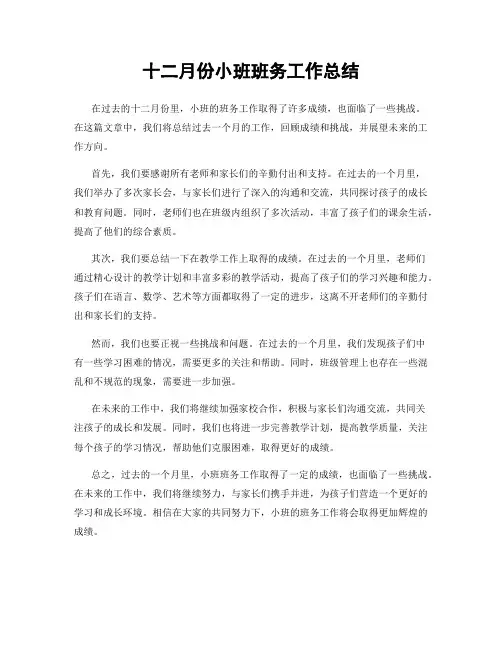 十二月份小班班务工作总结

在过去的十二月份里，小班的班务工作取得了许多成绩，也面临了一些挑战。在这篇文章中，我们将总结过去一个月的工作，回顾成绩和挑战，并展望未来的工作方向。

首先，我们要感谢所有老师和家长们的辛勤付出和支持。在过去的一个月里，我们举办了多次家长会，与家长们进行了深入的沟通和交流，共同探讨孩子的成长和教育问题。同时，老师们也在班级内组织了多次活动，丰富了孩子们的课余生活，提高了他们的综合素质。

其次，我们要总结一下在教学工作上取得的成绩。在过去的一个月里，老师们通过精心设计的教学计划和丰富多彩的教学活动，提高了孩子们的学习兴趣和能力。孩子们在语言、数学、艺术等方面都取得了一定的进步，这离不开老师们的辛勤付出和家长们的支持。

然而，我们也要正视一些挑战和问题。在过去的一个月里，我们发现孩子们中有一些学习困难的情况，需要更多的关注和帮助。同时，班级管理上也存在一些混乱和不规范的现象，需要进一步加强。

在未来的工作中，我们将继续加强家校合作，积极与家长们沟通交流，共同关注孩子的成长和发展。同时，我们也将进一步完善教学计划，提高教学质量，关注每个孩子的学习情况，帮助他们克服困难，取得更好的成绩。

总之，过去的一个月里，小班班务工作取得了一定的成绩，也面临了一些挑战。在未来的工作中，我们将继续努力，与家长们携手并进，为孩子们营造一个更好的学习和成长环境。相信在大家的共同努力下，小班的班务工作将会取得更加辉煌的成绩。